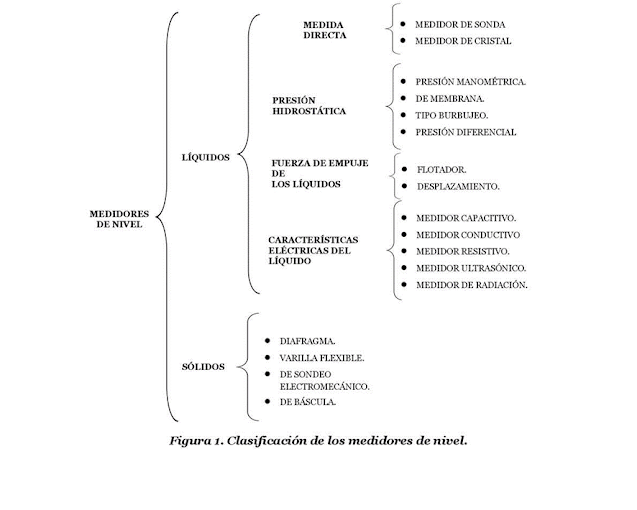 MEDIDORES DE NIVEL

LÍQUIDOS

MEDIDA DIRECTA

- MEDIDOR DE SONDA
- MEDIDOR DE CRISTAL

PRESIÓN HIDROSTÁTICA

- PRESIÓN MANOMÉTRICA.
- DE MEMBRANA.
- TIPO BURBUJEO.
- PRESIÓN DIFERENCIAL

FUERZA DE EMPUJE DE LOS LÍQUIDOS

- FLOTADOR.
- DESPLAZAMIENTO.

CARACTERÍSTICAS ELÉCTRICAS DEL LÍQUIDO

- MEDIDOR CAPACITIVO.
- MEDIDOR CONDUCTIVO
- MEDIDOR RESISTIVO.
- MEDIDOR ULTRASÓNICO.
- MEDIDOR DE RADIACIÓN.

SÓLIDOS

- DIAFRAGMA.
- VARILLA FLEXIBLE.
- DE SONDEO ELECTROMECÁNICO.
- DE BÁSCULA.

Figura 1. Clasificación de los medidores de nivel.